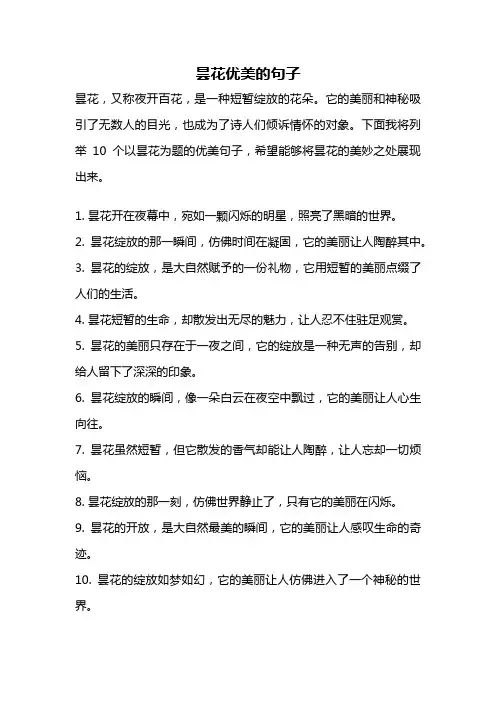 昙花优美的句子

昙花，又称夜开百花，是一种短暂绽放的花朵。它的美丽和神秘吸引了无数人的目光，也成为了诗人们倾诉情怀的对象。下面我将列举 10 个以昙花为题的优美句子，希望能够将昙花的美妙之处展现出来。

1. 昙花开在夜幕中，宛如一颗闪烁的明星，照亮了黑暗的世界。
2. 昙花绽放的那一瞬间，仿佛时间在凝固，它的美丽让人陶醉其中。
3. 昙花的绽放，是大自然赋予的一份礼物，它用短暂的美丽点缀了人们的生活。
4. 昙花短暂的生命，却散发出无尽的魅力，让人忍不住驻足观赏。
5. 昙花的美丽只存在于一夜之间，它的绽放是一种无声的告别，却给人留下了深深的印象。
6. 昙花绽放的瞬间，像一朵白云在夜空中飘过，它的美丽让人心生向往。
7. 昙花虽然短暂，但它散发的香气却能让人陶醉，让人忘却一切烦恼。
8. 昙花绽放的那一刻，仿佛世界静止了，只有它的美丽在闪烁。
9. 昙花的开放，是大自然最美的瞬间，它的美丽让人感叹生命的奇迹。
10. 昙花的绽放如梦如幻，它的美丽让人仿佛进入了一个神秘的世界。